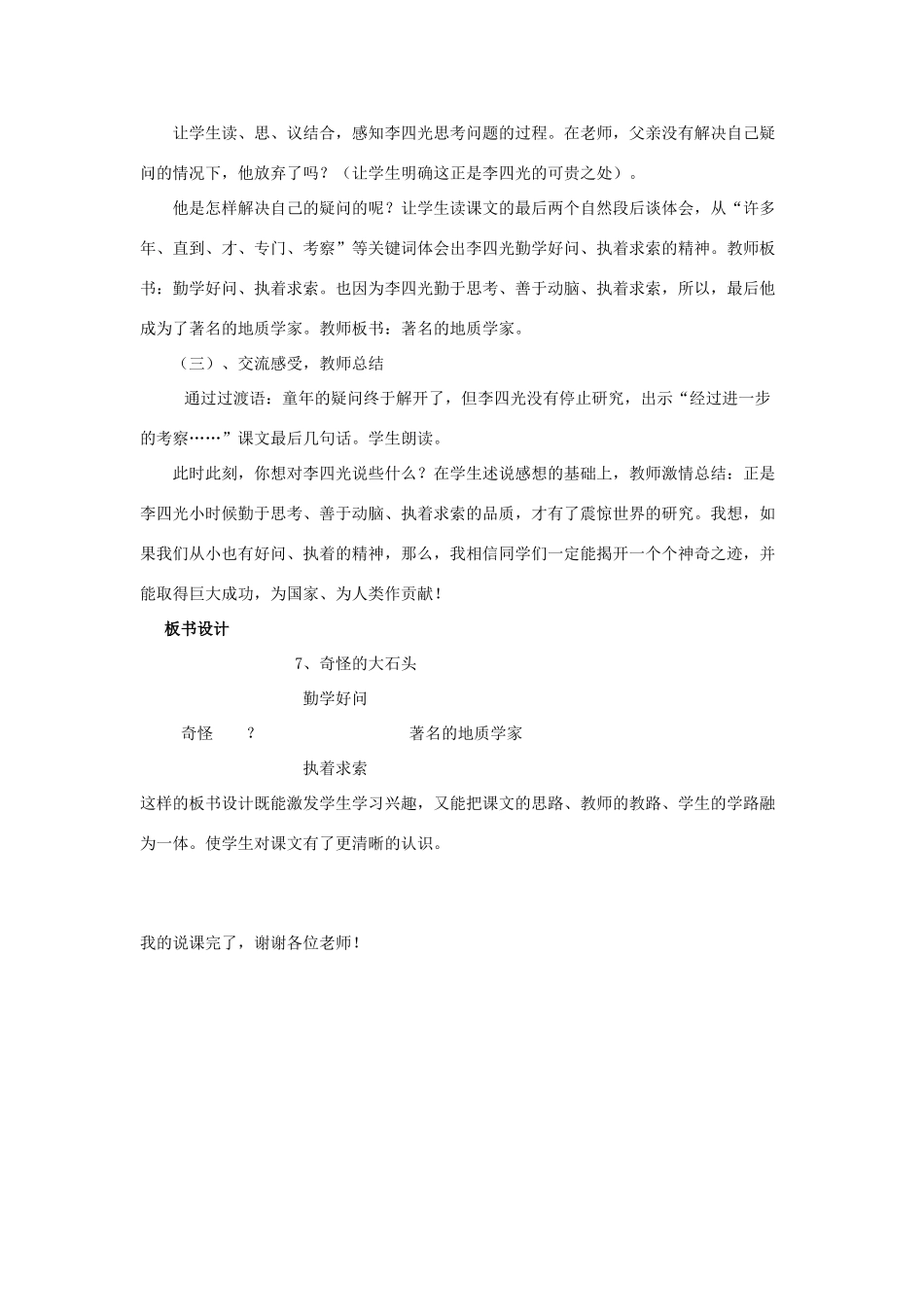 让学生读、思、议结合，感知李四光思考问题的过程。在老师，父亲没有解决自己疑问的情况下，他放弃了吗？（让学生明确这正是李四光的可贵之处）。

他是怎样解决自己的疑问的呢？让学生读课文的最后两个自然段后谈体会，从“许多年、直到、才、专门、考察”等关键词体会出李四光勤学好问、执着求索的精神。教师板书：勤学好问、执着求索。也因为李四光勤于思考、善于动脑、执着求索，所以，最后他成为了著名的地质学家。教师板书：著名的地质学家。

（三）、交流感受，教师总结

通过过渡语：童年的疑问终于解开了，但李四光没有停止研究，出示“经过进一步的考察……”课文最后几句话。学生朗读。

此时此刻，你想对李四光说些什么？在学生述说感想的基础上，教师激情总结：正是李四光小时候勤于思考、善于动脑、执着求索的品质，才有了震惊世界的研究。我想，如果我们从小也有好问、执着的精神，那么，我相信同学们一定能揭开一个个神奇之迹，并能取得巨大成功，为国家、为人类作贡献！

板书设计

7、奇怪的大石头

勤学好问

奇怪 ？ 著名的地质学家

执着求索

这样的板书设计既能激发学生学习兴趣，又能把课文的思路、教师的教路、学生的学路融为一体。使学生对课文有了更清晰的认识。

我的说课完了，谢谢各位老师！